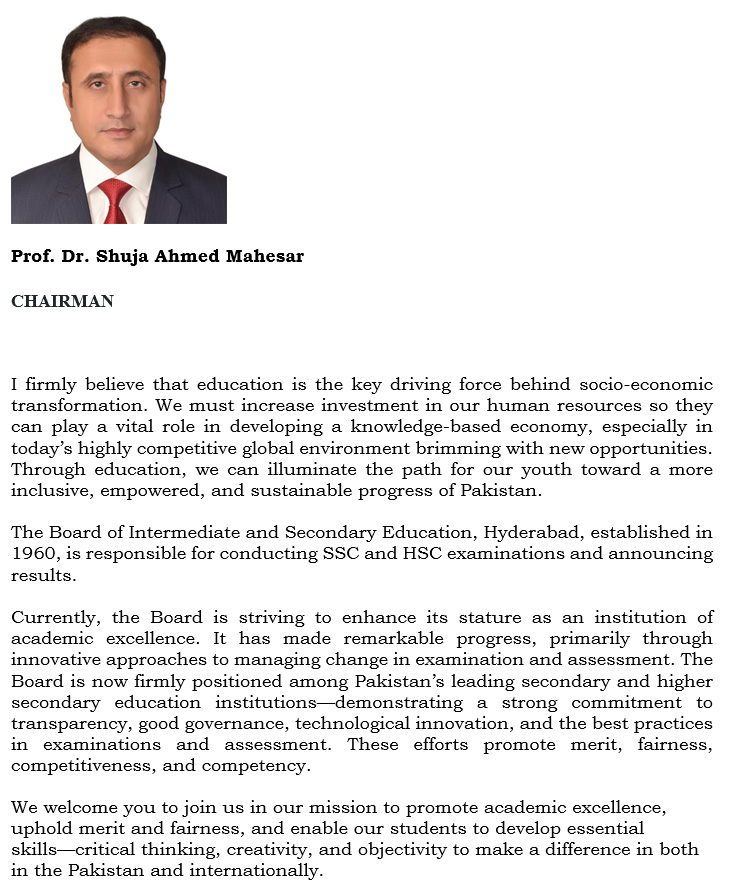 Prof. Dr. Shuja Ahmed Mahesar

CHAIRMAN

I firmly believe that education is the key driving force behind socio-economic transformation. We must increase investment in our human resources so they can play a vital role in developing a knowledge-based economy, especially in today's highly competitive global environment brimming with new opportunities. Through education, we can illuminate the path for our youth toward a more inclusive, empowered, and sustainable progress of Pakistan.

The Board of Intermediate and Secondary Education, Hyderabad, established in 1960, is responsible for conducting SSC and HSC examinations and announcing results.

Currently, the Board is striving to enhance its stature as an institution of academic excellence. It has made remarkable progress, primarily through innovative approaches to managing change in examination and assessment. The Board is now firmly positioned among Pakistan's leading secondary and higher secondary education institutions—demonstrating a strong commitment to transparency, good governance, technological innovation, and the best practices in examinations and assessment. These efforts promote merit, fairness, competitiveness, and competency.

We welcome you to join us in our mission to promote academic excellence, uphold merit and fairness, and enable our students to develop essential skills—critical thinking, creativity, and objectivity to make a difference in both in the Pakistan and internationally.